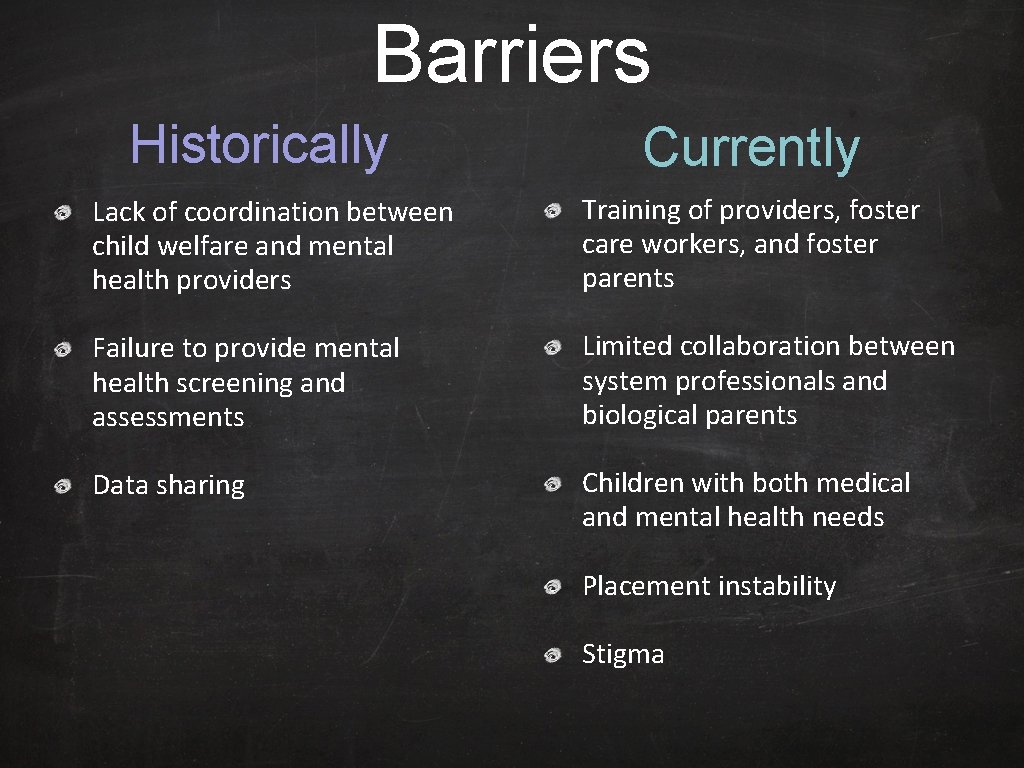 Barriers

Historically

Lack of coordination between child welfare and mental health providers

Failure to provide mental health screening and assessments

Data sharing

Currently

Training of providers, foster care workers, and foster parents

Limited collaboration between system professionals and biological parents

Children with both medical and mental health needs

Placement instability

Stigma